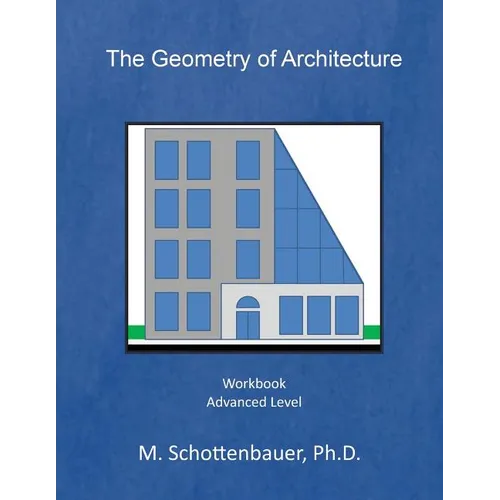 The Geometry of Architecture

Workbook
Advanced Level

M. Schottenbauer, Ph.D.